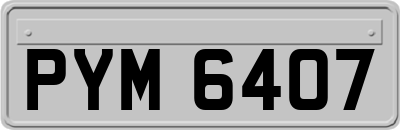 PYM 6407